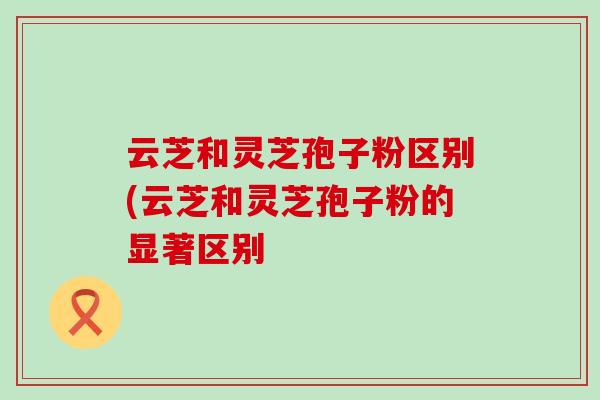 云芝和灵芝孢子粉区别(云芝和灵芝孢子粉的显著区别